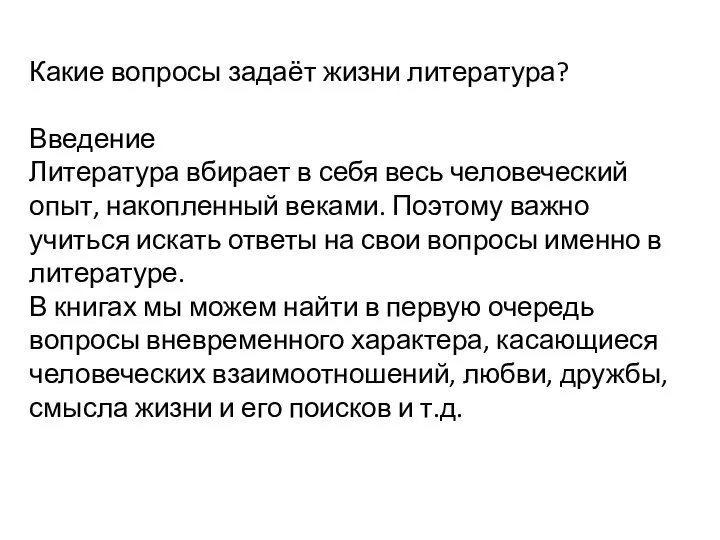 Какие вопросы задаёт жизни литература?

Введение
Литература вбирает в себя весь человеческий опыт, накопленный веками. Поэтому важно учиться искать ответы на свои вопросы именно в литературе.
В книгах мы можем найти в первую очередь вопросы вневременного характера, касающиеся человеческих взаимоотношений, любви, дружбы, смысла жизни и его поисков и т.д.